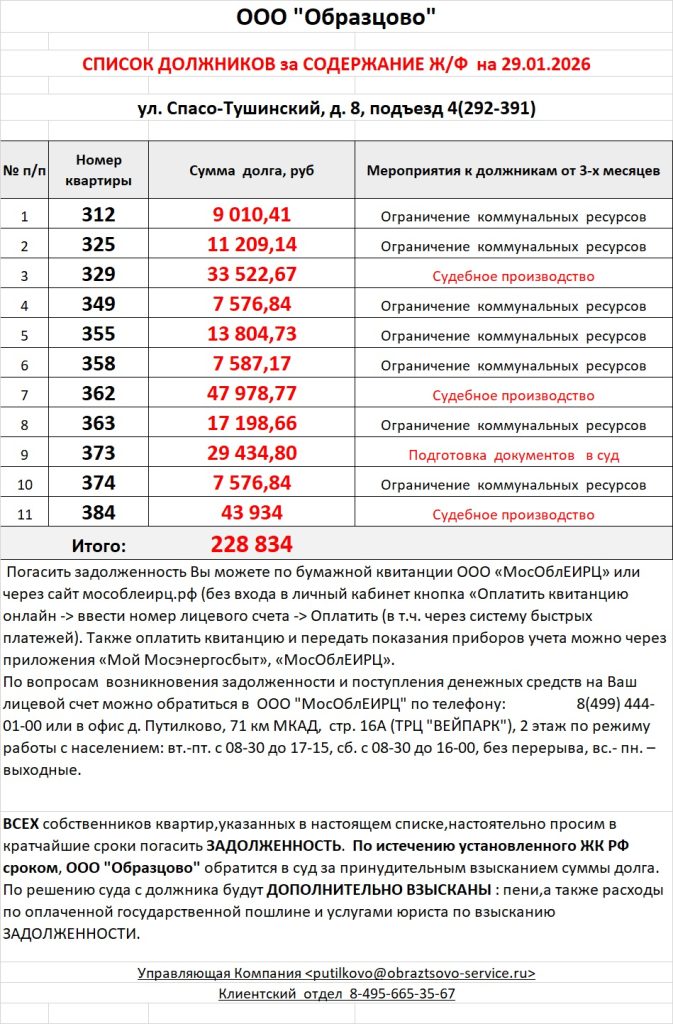 ООО "Образцово"

СПИСОК ДОЛЖНИКОВ за СОДЕРЖАНИЕ Ж/Ф на 29.01.2026

ул. Спасо-Тушинский, д. 8, подъезд 4(292-391)

| № п/п | Номер квартиры | Сумма долга, руб | Мероприятия к должникам от 3-х месяцев |
|---|---|---|---|
| 1 | 312 | 9 010,41 | Ограничение коммунальных ресурсов |
| 2 | 325 | 11 209,14 | Ограничение коммунальных ресурсов |
| 3 | 329 | 33 522,67 | Судебное производство |
| 4 | 349 | 7 576,84 | Ограничение коммунальных ресурсов |
| 5 | 355 | 13 804,73 | Ограничение коммунальных ресурсов |
| 6 | 358 | 7 587,17 | Ограничение коммунальных ресурсов |
| 7 | 362 | 47 978,77 | Судебное производство |
| 8 | 363 | 17 198,66 | Ограничение коммунальных ресурсов |
| 9 | 373 | 29 434,80 | Подготовка документов в суд |
| 10 | 374 | 7 576,84 | Ограничение коммунальных ресурсов |
| 11 | 384 | 43 934 | Судебное производство |
| | Итого: | 228 834 | |

Погасить задолженность Вы можете по бумажной квитанции ООО «МосОблЕИРЦ» или через сайт мособлеирц.рф (без входа в личный кабинет кнопка «Оплатить квитанцию онлайн -> ввести номер лицевого счета -> Оплатить (в т.ч. через систему быстрых платежей). Также оплатить квитанцию и передать показания приборов учета можно через приложения «Мой Мосэнергосбыт», «МосОблЕИРЦ».
По вопросам возникновения задолженности и поступления денежных средств на Ваш лицевой счет можно обратиться в ООО "МосОблЕИРЦ" по телефону: 8(499) 444-01-00 или в офис д. Путилково, 71 км МКАД, стр. 16А (ТРЦ "ВЕЙПАРК"), 2 этаж по режиму работы с населением: вт.-пт. с 08-30 до 17-15, сб. с 08-30 до 16-00, без перерыва, вс.- пн. – выходные.

ВСЕХ собственников квартир,указанных в настоящем списке,настоятельно просим в кратчайшие сроки погасить ЗАДОЛЖЕННОСТЬ. По истечению установленного ЖК РФ сроком, ООО "Образцово" обратится в суд за принудительным взысканием суммы долга. По решению суда с должника будут ДОПОЛНИТЕЛЬНО ВЗЫСКАНЫ : пени,а также расходы по оплаченной государственной пошлине и услугами юриста по взысканию ЗАДОЛЖЕННОСТИ.

Управляющая Компания <putilkovo@obraztsovo-service.ru>
Клиентский отдел 8-495-665-35-67